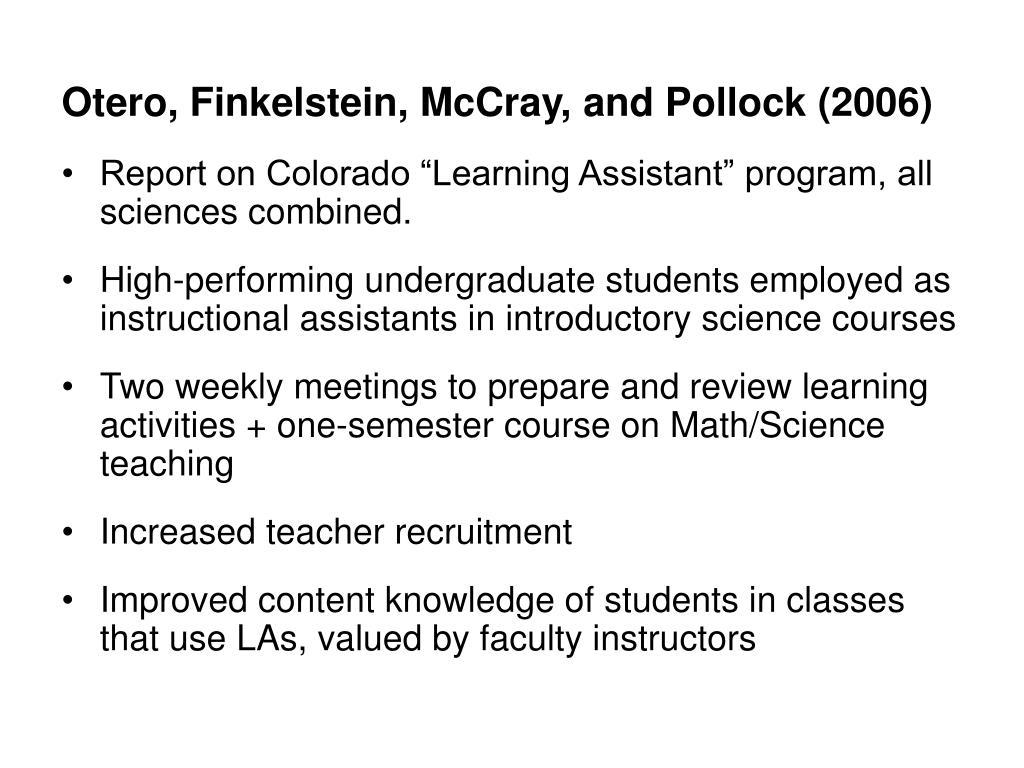 Otero, Finkelstein, McCray, and Pollock (2006)

• Report on Colorado “Learning Assistant” program, all sciences combined.

• High-performing undergraduate students employed as instructional assistants in introductory science courses

• Two weekly meetings to prepare and review learning activities + one-semester course on Math/Science teaching

• Increased teacher recruitment

• Improved content knowledge of students in classes that use LAs, valued by faculty instructors